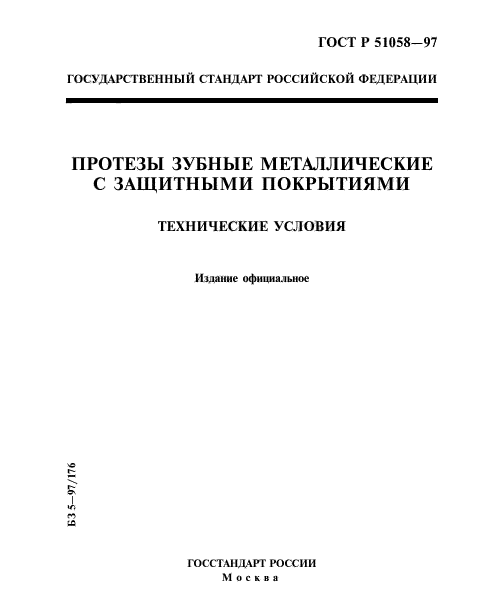 ГОСТ Р 51058—97

ГОСУДАРСТВЕННЫЙ СТАНДАРТ РОССИЙСКОЙ ФЕДЕРАЦИИ

ПРОТЕЗЫ ЗУБНЫЕ МЕТАЛЛИЧЕСКИЕ С ЗАЩИТНЫМИ ПОКРЫТИЯМИ

ТЕХНИЧЕСКИЕ УСЛОВИЯ

Издание официальное

БЗ 5—97/176

ГОССТАНДАРТ РОССИИ
Москва